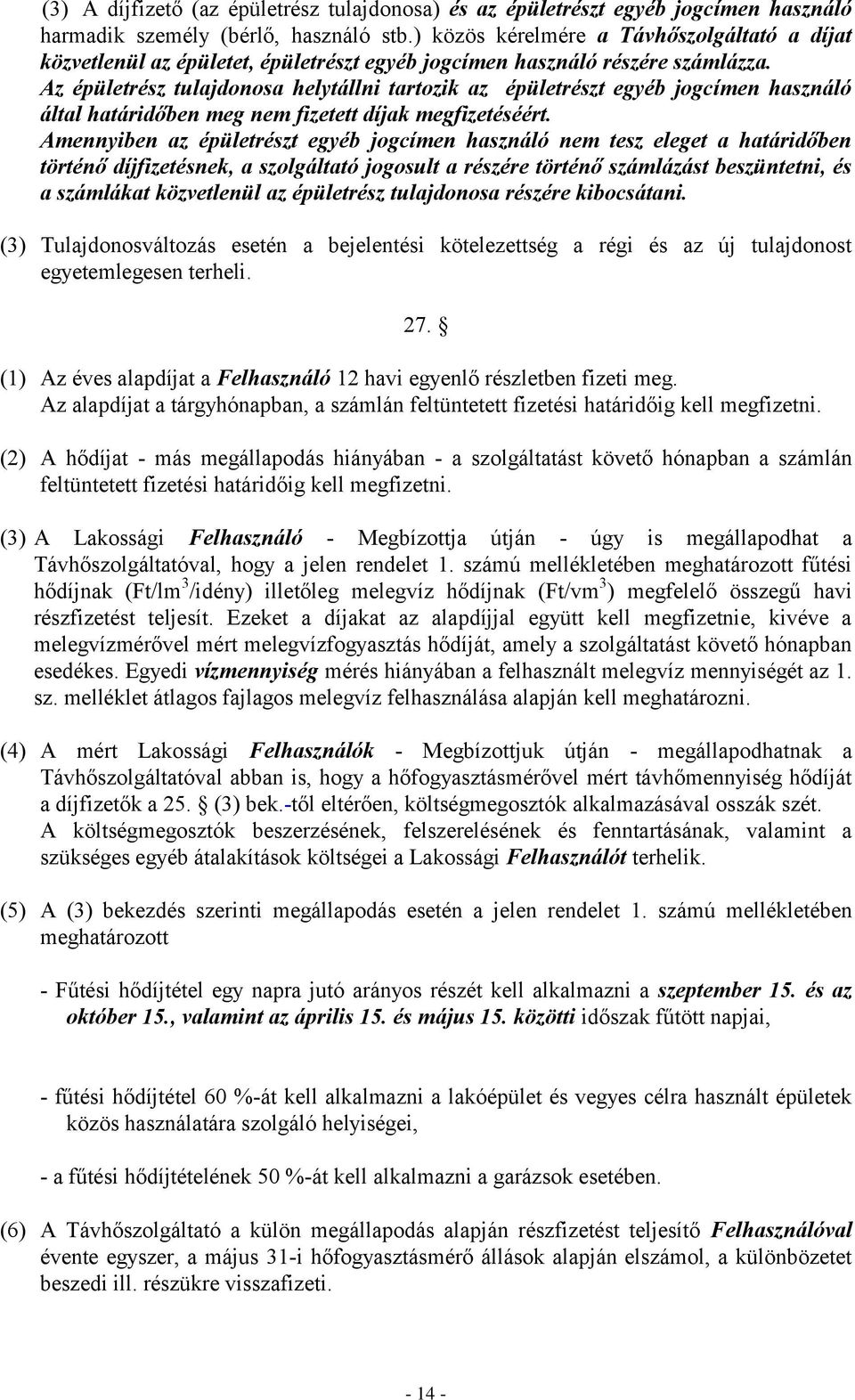 (3) A díjfizető (az épületrész tulajdonosa) és az épületrészt egyéb jogcímen használó harmadik személy (bérlő, használó stb.) közös kérelmére a Távhőszolgáltató a díjat közvetlenül az épületet, épületrészt egyéb jogcímen használó részére számlázza. Az épületrész tulajdonosa helytállni tartozik az épületrészt egyéb jogcímen használó által határidőben meg nem fizetett díjak megfizetéséért. Amennyiben az épületrészt egyéb jogcímen használó nem tesz eleget a határidőben történő díjfizetésnek, a szolgáltató jogosult a részére történő számlázást beszüntetni, és a számlákat közvetlenül az épületrész tulajdonosa részére kibocsátani.

(3) Tulajdonosváltozás esetén a bejelentési kötelezettség a régi és az új tulajdonost egyetemlegesen terheli.

27. §

(1) Az éves alapdíjat a Felhasználó 12 havi egyenlő részletben fizeti meg. Az alapdíjat a tárgyhónapban, a számlán feltüntetett fizetési határidőig kell megfizetni.

(2) A hődíjat - más megállapodás hiányában - a szolgáltatást követő hónapban a számlán feltüntetett fizetési határidőig kell megfizetni.

(3) A Lakossági Felhasználó - Megbízottja útján - úgy is megállapodhat a Távhőszolgáltatóval, hogy a jelen rendelet 1. számú mellékletében meghatározott fűtési hődíjnak (Ft/lm$^3$/idény) illetőleg melegvíz hődíjnak (Ft/vm$^3$) megfelelő összegű havi részfizetést teljesít. Ezeket a díjakat az alapdíjjal együtt kell megfizetnie, kivéve a melegvízmérővel mért melegvízfogyasztás hődíját, amely a szolgáltatást követő hónapban esedékes. Egyedi vízmennyiség mérés hiányában a felhasznált melegvíz mennyiségét az 1. sz. melléklet átlagos fajlagos melegvíz felhasználása alapján kell meghatározni.

(4) A mért Lakossági Felhasználók - Megbízottjuk útján - megállapodhatnak a Távhőszolgáltatóval abban is, hogy a hőfogyasztásmérővel mért távhőmennyiség hődíját a díjfizetők a 25. § (3) bek.-től eltérően, költségmegosztók alkalmazásával osszák szét. A költségmegosztók beszerzésének, felszerelésének és fenntartásának, valamint a szükséges egyéb átalakítások költségei a Lakossági Felhasználót terhelik.

(5) A (3) bekezdés szerinti megállapodás esetén a jelen rendelet 1. számú mellékletében meghatározott

- Fűtési hődíjtétel egy napra jutó arányos részét kell alkalmazni a szeptember 15. és az október 15., valamint az április 15. és május 15. közötti időszak fűtött napjai,

- fűtési hődíjtétel 60 %-át kell alkalmazni a lakóépület és vegyes célra használt épületek közös használatára szolgáló helyiségei,

- a fűtési hődíjtételének 50 %-át kell alkalmazni a garázsok esetében.

(6) A Távhőszolgáltató a külön megállapodás alapján részfizetést teljesítő Felhasználóval évente egyszer, a május 31-i hőfogyasztásmérő állások alapján elszámol, a különbözetet beszedi ill. részükre visszafizeti.

- 14 -